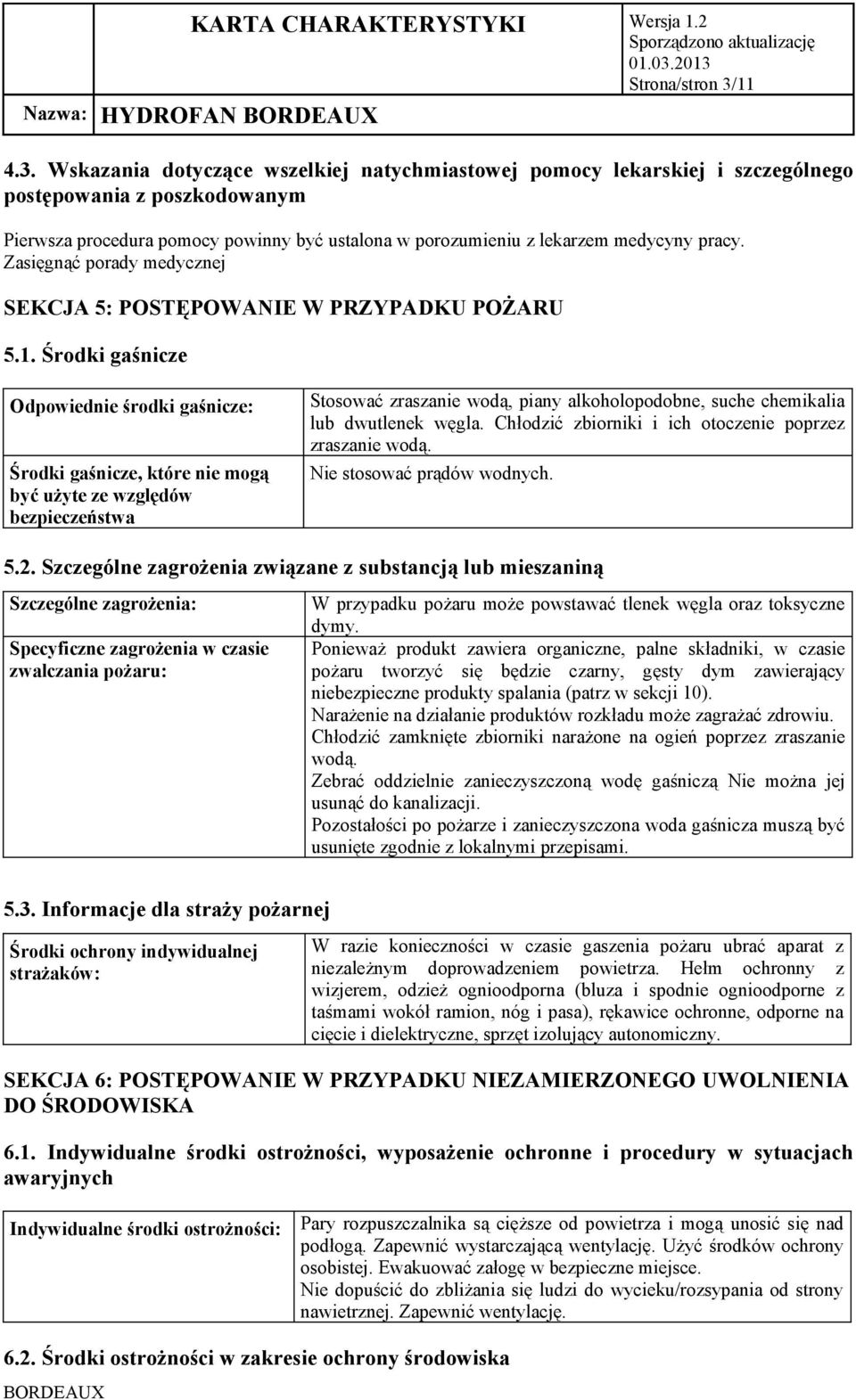 KARTA CHARAKTERYSTYKI

Wersja 1.2
Sporządzono aktualizację
01.03.2013
Strona/stron 3/11

Nazwa: HYDROFAN BORDEAUX

4.3. Wskazania dotyczące wszelkiej natychmiastowej pomocy lekarskiej i szczególnego postępowania z poszkodowanym

Pierwsza procedura pomocy powinny być ustalona w porozumieniu z lekarzem medycyny pracy. Zasięgnąć porady medycznej

SEKCJA 5: POSTĘPOWANIE W PRZYPADKU POŻARU

5.1. Środki gaśnicze

| Odpowiednie środki gaśnicze: | Stosować zraszanie wodą, piany alkoholopodobne, suche chemikalia lub dwutlenek węgla. Chłodzić zbiorniki i ich otoczenie poprzez zraszanie wodą. |
|---|---|
| Środki gaśnicze, które nie mogą być użyte ze względów bezpieczeństwa | Nie stosować prądów wodnych. |

5.2. Szczególne zagrożenia związane z substancją lub mieszaniną

| Szczególne zagrożenia: | W przypadku pożaru może powstawać tlenek węgla oraz toksyczne dymy. |
|---|---|
| Specyficzne zagrożenia w czasie zwalczania pożaru: | Ponieważ produkt zawiera organiczne, palne składniki, w czasie pożaru tworzyć się będzie czarny, gęsty dym zawierający niebezpieczne produkty spalania (patrz w sekcji 10). Narażenie na działanie produktów rozkładu może zagrażać zdrowiu. Chłodzić zamknięte zbiorniki narażone na ogień poprzez zraszanie wodą. Zebrać oddzielnie zanieczyszczoną wodę gaśniczą Nie można jej usunąć do kanalizacji. Pozostałości po pożarze i zanieczyszczona woda gaśnicza muszą być usunięte zgodnie z lokalnymi przepisami. |

5.3. Informacje dla straży pożarnej

| Środki ochrony indywidualnej strażaków: | W razie konieczności w czasie gaszenia pożaru ubrać aparat z niezależnym doprowadzeniem powietrza. Hełm ochronny z wizjerem, odzież ognioodporna (bluza i spodnie ognioodporne z taśmami wokół ramion, nóg i pasa), rękawice ochronne, odporne na cięcie i dielektryczne, sprzęt izolujący autonomiczny. |
|---|---|

SEKCJA 6: POSTĘPOWANIE W PRZYPADKU NIEZAMIERZONEGO UWOLNIENIA DO ŚRODOWISKA

6.1. Indywidualne środki ostrożności, wyposażenie ochronne i procedury w sytuacjach awaryjnych

| Indywidualne środki ostrożności: | Pary rozpuszczalnika są cięższe od powietrza i mogą unosić się nad podłogą. Zapewnić wystarczającą wentylację. Użyć środków ochrony osobistej. Ewakuować załogę w bezpieczne miejsce. Nie dopuścić do zbliżania się ludzi do wycieku/rozsypania od strony nawietrznej. Zapewnić wentylację. |
|---|---|

6.2. Środki ostrożności w zakresie ochrony środowiska

BORDEAUX